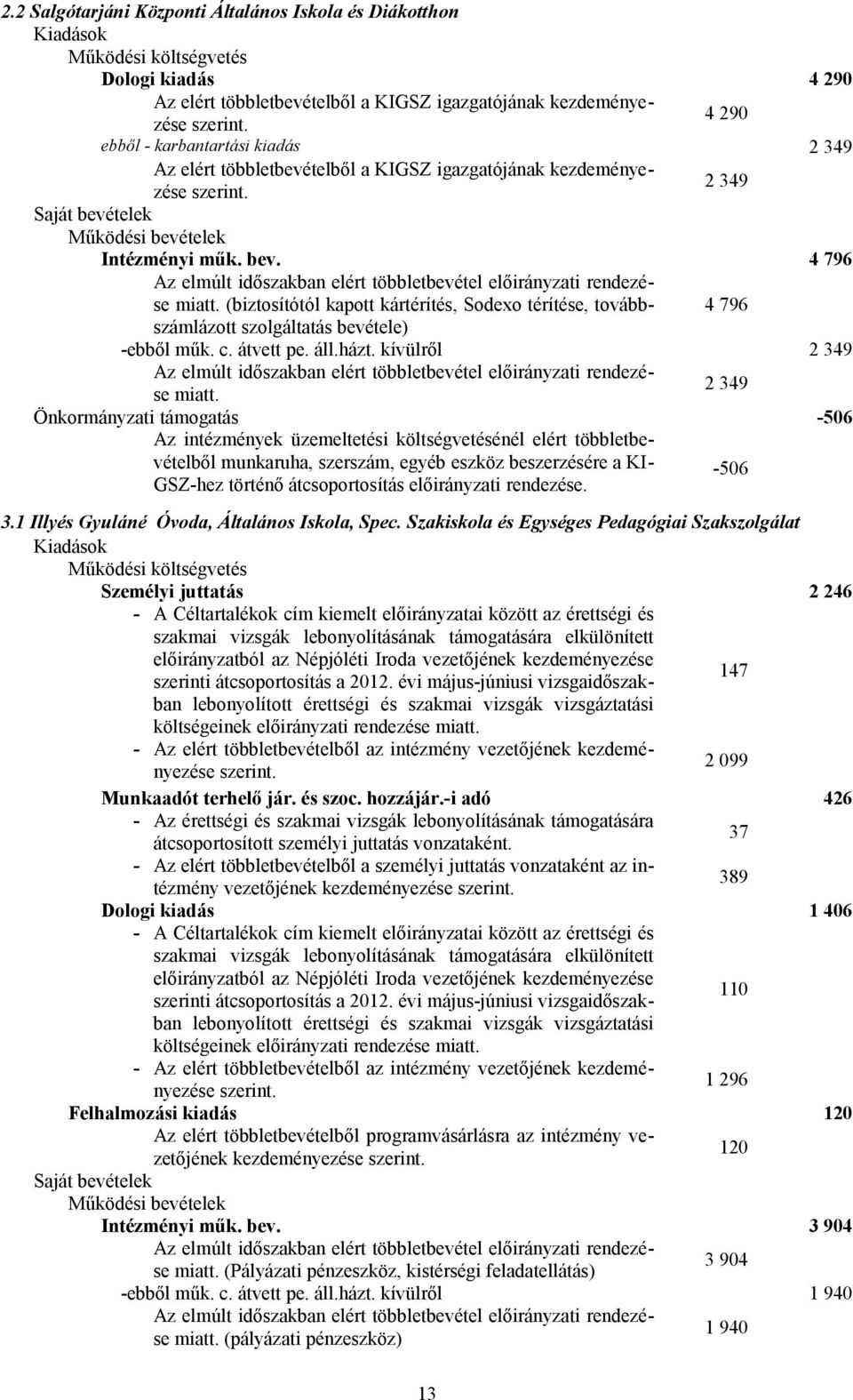 2.2 Salgótarjáni Központi Általános Iskola és Diákotthon
Kiadások
Működési költségvetés
Dologi kiadás 4 290
Az elért többletbevételből a KIGSZ igazgatójának kezdeményezése szerint. 4 290
ebből - karbantartási kiadás 2 349
Az elért többletbevételből a KIGSZ igazgatójának kezdeményezése szerint. 2 349
Saját bevételek
Működési bevételek
Intézményi műk. bev. 4 796
Az elmúlt időszakban elért többletbevétel előirányzati rendezése miatt. (biztosítótól kapott kártérítés, Sodexo térítése, továbbszámlázott szolgáltatás bevétele) 4 796
-ebből műk. c. átvett pe. áll.házt. kívülről 2 349
Az elmúlt időszakban elért többletbevétel előirányzati rendezése miatt. 2 349
Önkormányzati támogatás -506
Az intézmények üzemeltetési költségvetésénél elért többletbevételből munkaruha, szerszám, egyéb eszköz beszerzésére a KIGSZ-hez történő átcsoportosítás előirányzati rendezése. -506

3.1 Illyés Gyuláné Óvoda, Általános Iskola, Spec. Szakiskola és Egységes Pedagógiai Szakszolgálat
Kiadások
Működési költségvetés
Személyi juttatás 2 246
- A Céltartalékok cím kiemelt előirányzatai között az érettségi és szakmai vizsgák lebonyolításának támogatására elkülönített előirányzatból az Népjóléti Iroda vezetőjének kezdeményezése szerinti átcsoportosítás a 2012. évi május-júniusi vizsgaidőszakban lebonyolított érettségi és szakmai vizsgák vizsgáztatási költségeinek előirányzati rendezése miatt. 147
- Az elért többletbevételből az intézmény vezetőjének kezdeményezése szerint. 2 099
Munkaadót terhelő jár. és szoc. hozzájár.-i adó 426
- Az érettségi és szakmai vizsgák lebonyolításának támogatására átcsoportosított személyi juttatás vonzataként. 37
- Az elért többletbevételből a személyi juttatás vonzataként az intézmény vezetőjének kezdeményezése szerint. 389
Dologi kiadás 1 406
- A Céltartalékok cím kiemelt előirányzatai között az érettségi és szakmai vizsgák lebonyolításának támogatására elkülönített előirányzatból az Népjóléti Iroda vezetőjének kezdeményezése szerinti átcsoportosítás a 2012. évi május-júniusi vizsgaidőszakban lebonyolított érettségi és szakmai vizsgák vizsgáztatási költségeinek előirányzati rendezése miatt. 110
- Az elért többletbevételből az intézmény vezetőjének kezdeményezése szerint. 1 296
Felhalmozási kiadás 120
Az elért többletbevételből programvásárlásra az intézmény vezetőjének kezdeményezése szerint. 120
Saját bevételek
Működési bevételek
Intézményi műk. bev. 3 904
Az elmúlt időszakban elért többletbevétel előirányzati rendezése miatt. (Pályázati pénzeszköz, kistérségi feladatellátás) 3 904
-ebből műk. c. átvett pe. áll.házt. kívülről 1 940
Az elmúlt időszakban elért többletbevétel előirányzati rendezése miatt. (pályázati pénzeszköz) 1 940

13